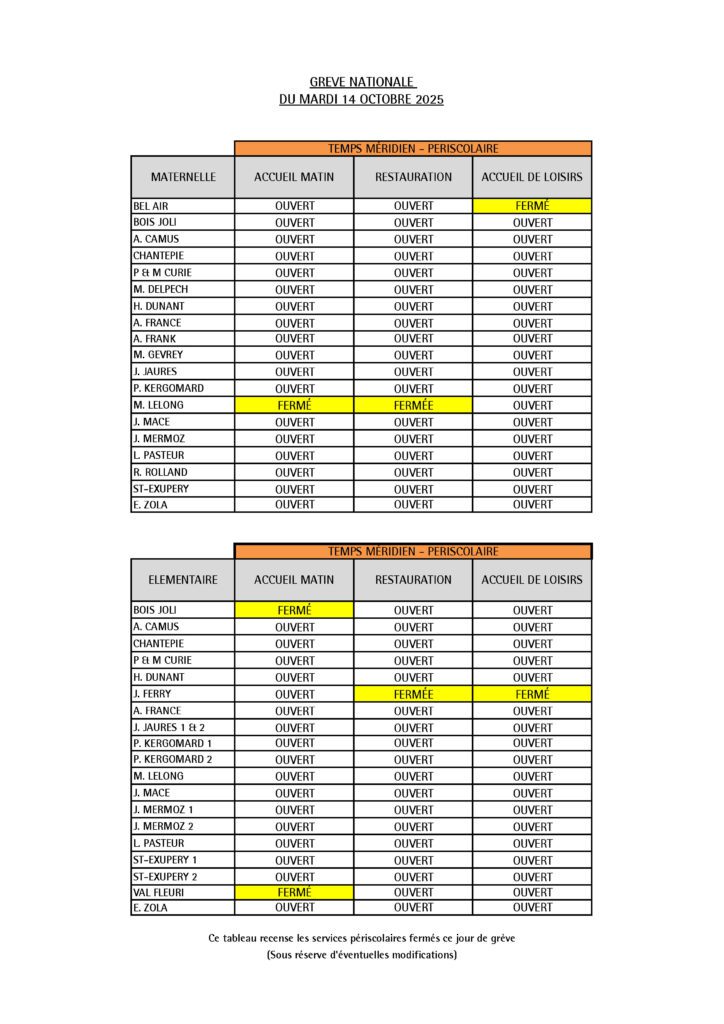 GREVE NATIONALE
DU MARDI 14 OCTOBRE 2025

| | TEMPS MÉRIDIEN - PERISCOLAIRE | | |
|---|---|---|---|
| MATERNELLE | ACCUEIL MATIN | RESTAURATION | ACCUEIL DE LOISIRS |
| BEL AIR | OUVERT | OUVERT | FERMÉ |
| BOIS JOLI | OUVERT | OUVERT | OUVERT |
| A. CAMUS | OUVERT | OUVERT | OUVERT |
| CHANTEPIE | OUVERT | OUVERT | OUVERT |
| P & M CURIE | OUVERT | OUVERT | OUVERT |
| M. DELPECH | OUVERT | OUVERT | OUVERT |
| H. DUNANT | OUVERT | OUVERT | OUVERT |
| A. FRANCE | OUVERT | OUVERT | OUVERT |
| A. FRANK | OUVERT | OUVERT | OUVERT |
| M. GEVREY | OUVERT | OUVERT | OUVERT |
| J. JAURES | OUVERT | OUVERT | OUVERT |
| P. KERGOMARD | OUVERT | OUVERT | OUVERT |
| M. LELONG | FERMÉ | FERMÉE | OUVERT |
| J. MACE | OUVERT | OUVERT | OUVERT |
| J. MERMOZ | OUVERT | OUVERT | OUVERT |
| L. PASTEUR | OUVERT | OUVERT | OUVERT |
| R. ROLLAND | OUVERT | OUVERT | OUVERT |
| ST-EXUPERY | OUVERT | OUVERT | OUVERT |
| E. ZOLA | OUVERT | OUVERT | OUVERT |

| | TEMPS MÉRIDIEN - PERISCOLAIRE | | |
|---|---|---|---|
| ELEMENTAIRE | ACCUEIL MATIN | RESTAURATION | ACCUEIL DE LOISIRS |
| BOIS JOLI | FERMÉ | OUVERT | OUVERT |
| A. CAMUS | OUVERT | OUVERT | OUVERT |
| CHANTEPIE | OUVERT | OUVERT | OUVERT |
| P & M CURIE | OUVERT | OUVERT | OUVERT |
| H. DUNANT | OUVERT | OUVERT | OUVERT |
| J. FERRY | OUVERT | FERMÉE | FERMÉ |
| A. FRANCE | OUVERT | OUVERT | OUVERT |
| J. JAURES 1 & 2 | OUVERT | OUVERT | OUVERT |
| P. KERGOMARD 1 | OUVERT | OUVERT | OUVERT |
| P. KERGOMARD 2 | OUVERT | OUVERT | OUVERT |
| M. LELONG | OUVERT | OUVERT | OUVERT |
| J. MACE | OUVERT | OUVERT | OUVERT |
| J. MERMOZ 1 | OUVERT | OUVERT | OUVERT |
| J. MERMOZ 2 | OUVERT | OUVERT | OUVERT |
| L. PASTEUR | OUVERT | OUVERT | OUVERT |
| ST-EXUPERY 1 | OUVERT | OUVERT | OUVERT |
| ST-EXUPERY 2 | OUVERT | OUVERT | OUVERT |
| VAL FLEURI | FERMÉ | OUVERT | OUVERT |
| E. ZOLA | OUVERT | OUVERT | OUVERT |

Ce tableau recense les services périscolaires fermés ce jour de grève
(Sous réserve d'éventuelles modifications)